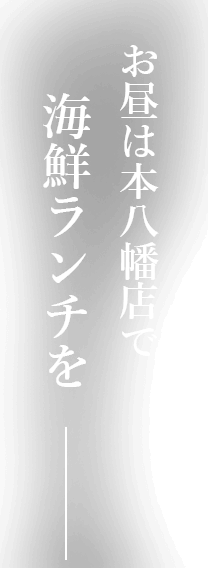 お昼は本八幡店で

海鮮ランチを――